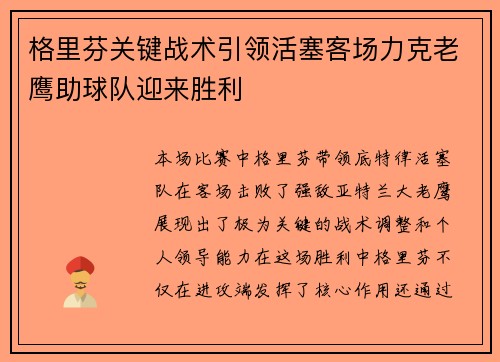 格里芬关键战术引领活塞客场力克老鹰助球队迎来胜利

本场比赛中格里芬带领底特律活塞队在客场击败了强敌亚特兰大老鹰展现出了极为关键的战术调整和个人领导能力在这场胜利中格里芬不仅在进攻端发挥了核心作用还通过